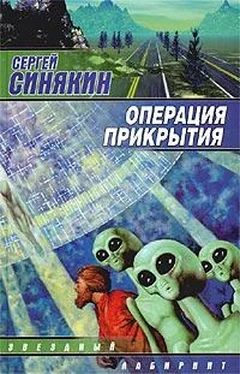 СЕРГЕЙ
СИНЯКИН

ОПЕРАЦИЯ
ПРИКРЫТИЯ

ЗВЕЗДНЫЙ
ЛАБИРИНТ